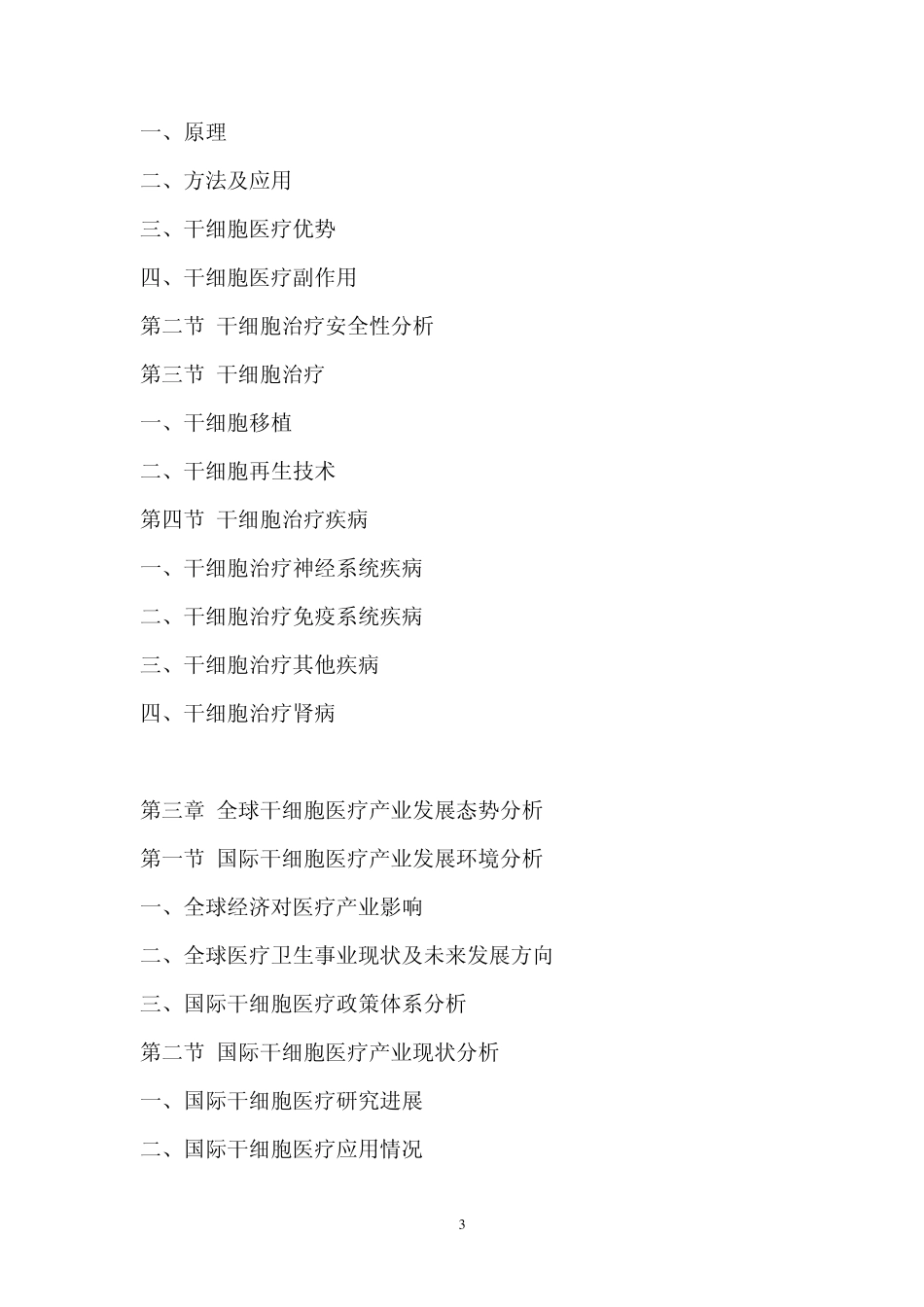 一、原理

二、方法及应用

三、干细胞医疗优势

四、干细胞医疗副作用

第二节 干细胞治疗安全性分析

第三节 干细胞治疗

一、干细胞移植

二、干细胞再生技术

第四节 干细胞治疗疾病

一、干细胞治疗神经系统疾病

二、干细胞治疗免疫系统疾病

三、干细胞治疗其他疾病

四、干细胞治疗肾病

第三章 全球干细胞医疗产业发展态势分析

第一节 国际干细胞医疗产业发展环境分析

一、全球经济对医疗产业影响

二、全球医疗卫生事业现状及未来发展方向

三、国际干细胞医疗政策体系分析

第二节 国际干细胞医疗产业现状分析

一、国际干细胞医疗研究进展

二、国际干细胞医疗应用情况

3